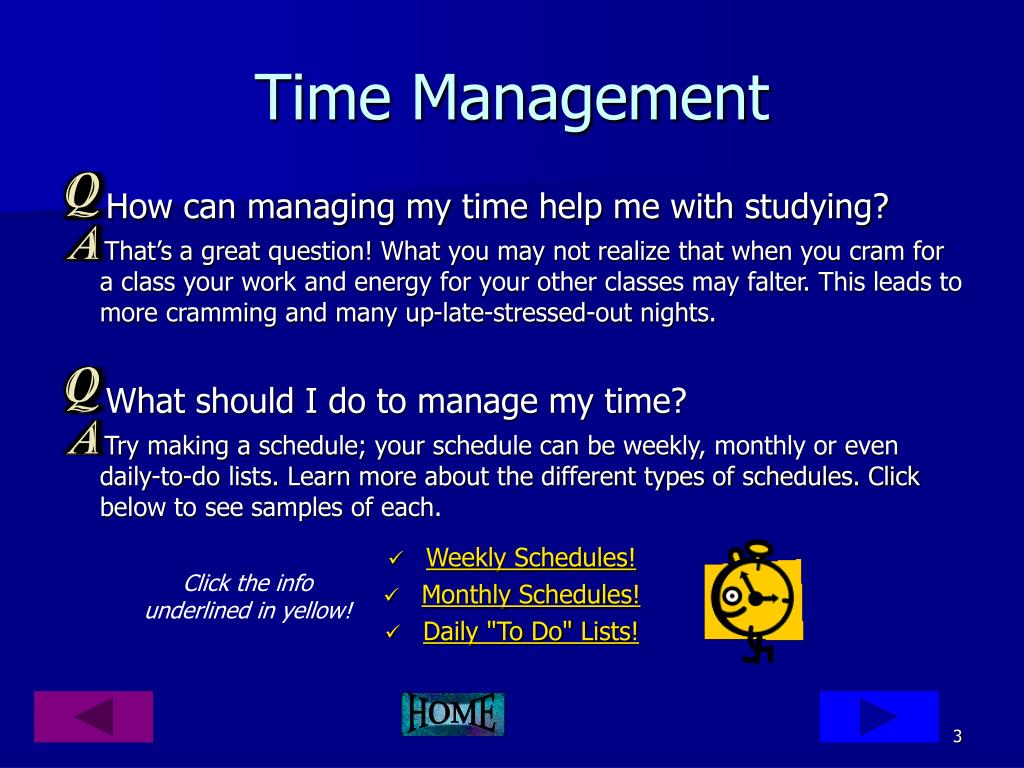 Time Management

Q How can managing my time help me with studying?

A That's a great question! What you may not realize that when you cram for a class your work and energy for your other classes may falter. This leads to more cramming and many up-late-stressed-out nights.

Q What should I do to manage my time?

A Try making a schedule; your schedule can be weekly, monthly or even daily-to-do lists. Learn more about the different types of schedules. Click below to see samples of each.

Click the info underlined in yellow!

✓ Weekly Schedules!
✓ Monthly Schedules!
✓ Daily "To Do" Lists!

HOME

3